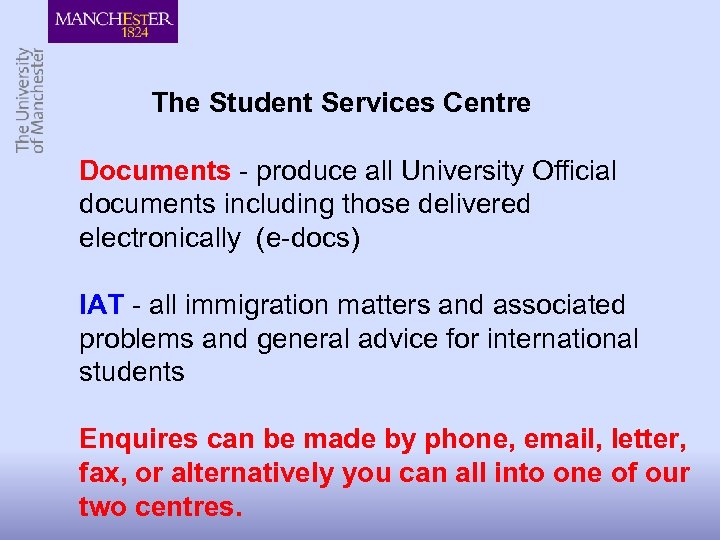 MANCHESTER
1824

The University of Manchester

The Student Services Centre

Documents - produce all University Official documents including those delivered electronically (e-docs)

IAT - all immigration matters and associated problems and general advice for international students

Enquires can be made by phone, email, letter, fax, or alternatively you can all into one of our two centres.